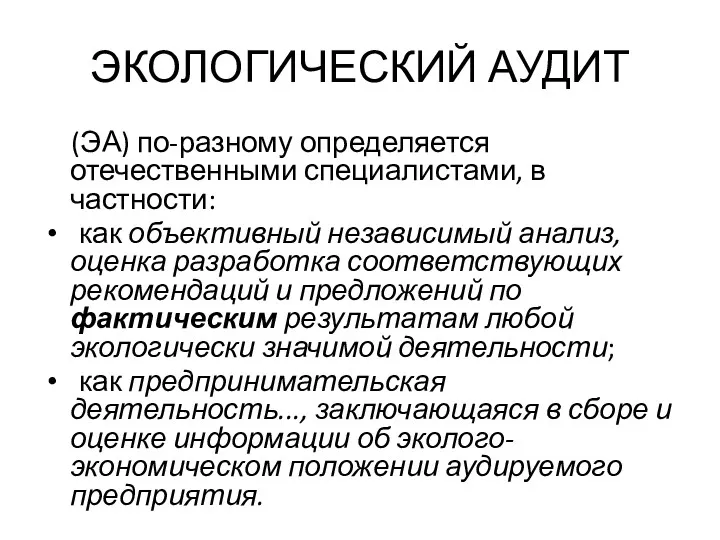 ЭКОЛОГИЧЕСКИЙ АУДИТ

(ЭА) по-разному определяется отечественными специалистами, в частности:

• как объективный независимый анализ, оценка разработка соответствующих рекомендаций и предложений по фактическим результатам любой экологически значимой деятельности;

• как предпринимательская деятельность..., заключающаяся в сборе и оценке информации об эколого-экономическом положении аудируемого предприятия.